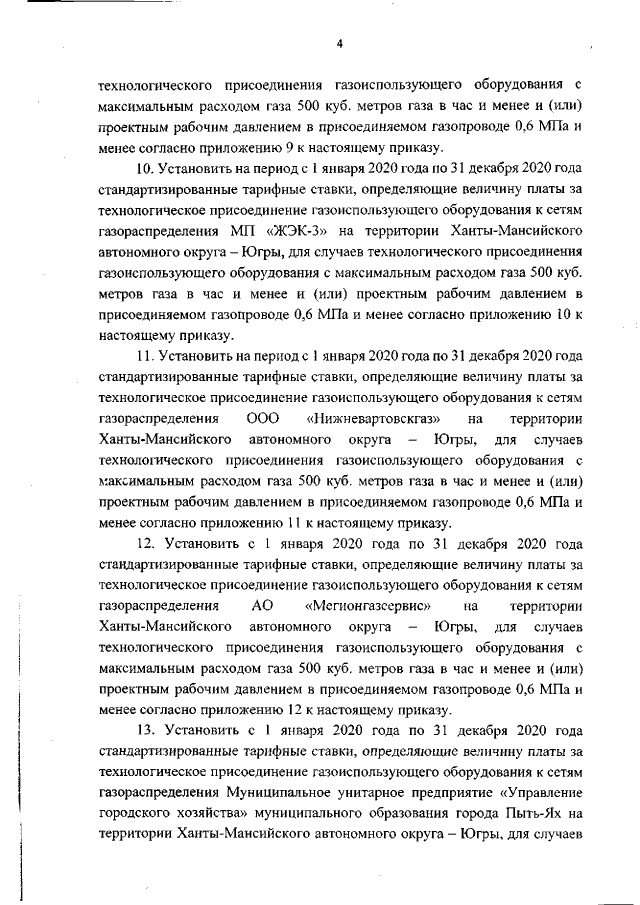 4

технологического присоединения газоиспользующего оборудования с максимальным расходом газа 500 куб. метров газа в час и менее и (или) проектным рабочим давлением в присоединяемом газопроводе 0,6 МПа и менее согласно приложению 9 к настоящему приказу.

10. Установить на период с 1 января 2020 года по 31 декабря 2020 года стандартизированные тарифные ставки, определяющие величину платы за технологическое присоединение газоиспользующего оборудования к сетям газораспределения МП «ЖЭК-3» на территории Ханты-Мансийского автономного округа – Югры, для случаев технологического присоединения газоиспользующего оборудования с максимальным расходом газа 500 куб. метров газа в час и менее и (или) проектным рабочим давлением в присоединяемом газопроводе 0,6 МПа и менее согласно приложению 10 к настоящему приказу.

11. Установить на период с 1 января 2020 года по 31 декабря 2020 года стандартизированные тарифные ставки, определяющие величину платы за технологическое присоединение газоиспользующего оборудования к сетям газораспределения ООО «Нижневартовскгаз» на территории Ханты-Мансийского автономного округа – Югры, для случаев технологического присоединения газоиспользующего оборудования с максимальным расходом газа 500 куб. метров газа в час и менее и (или) проектным рабочим давлением в присоединяемом газопроводе 0,6 МПа и менее согласно приложению 11 к настоящему приказу.

12. Установить с 1 января 2020 года по 31 декабря 2020 года стандартизированные тарифные ставки, определяющие величину платы за технологическое присоединение газоиспользующего оборудования к сетям газораспределения АО «Мегионгазсервис» на территории Ханты-Мансийского автономного округа – Югры, для случаев технологического присоединения газоиспользующего оборудования с максимальным расходом газа 500 куб. метров газа в час и менее и (или) проектным рабочим давлением в присоединяемом газопроводе 0,6 МПа и менее согласно приложению 12 к настоящему приказу.

13. Установить с 1 января 2020 года по 31 декабря 2020 года стандартизированные тарифные ставки, определяющие величину платы за технологическое присоединение газоиспользующего оборудования к сетям газораспределения Муниципальное унитарное предприятие «Управление городского хозяйства» муниципального образования города Пыть-Ях на территории Ханты-Мансийского автономного округа – Югры, для случаев